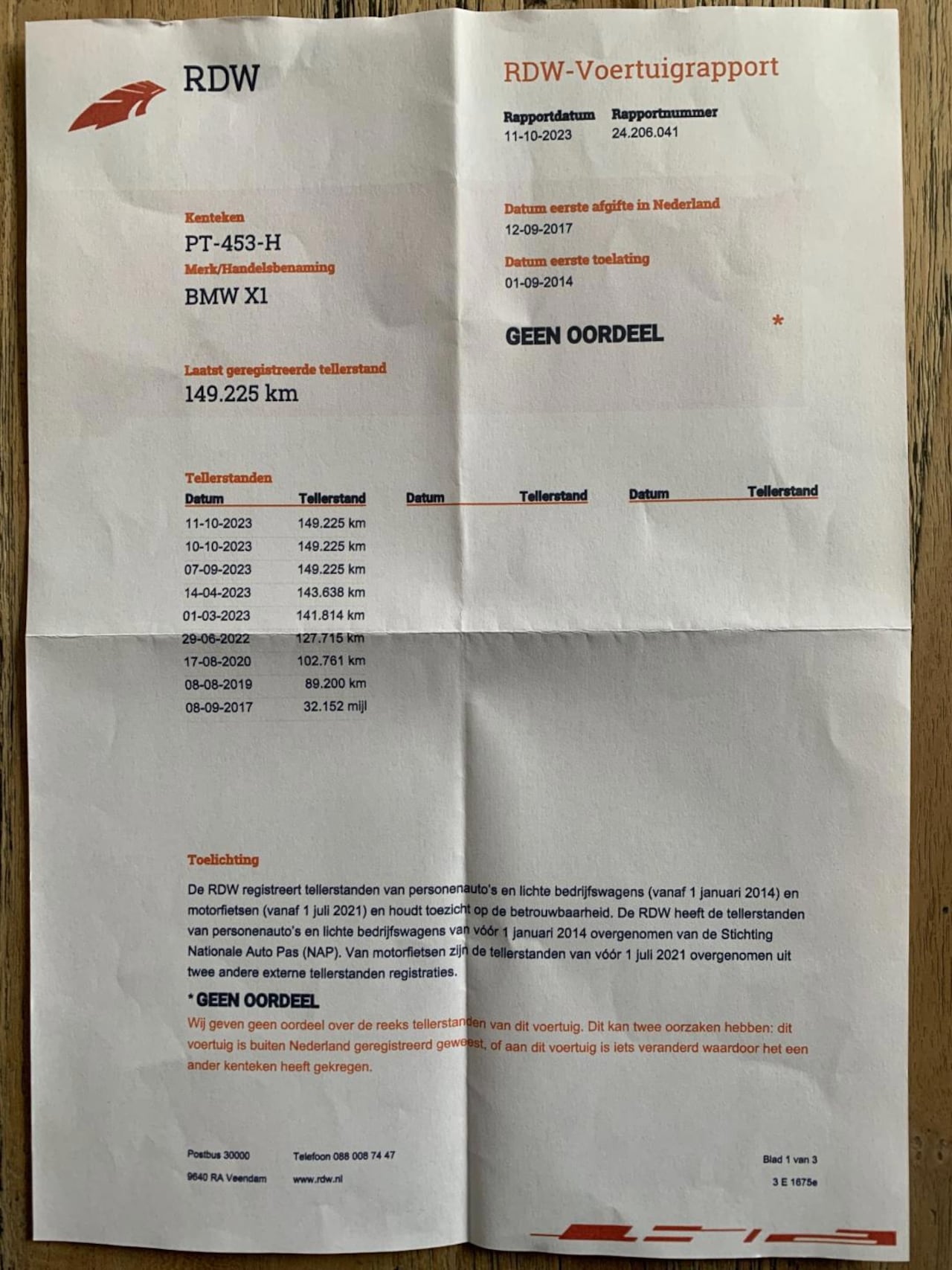 RDW

RDW-Voertuigrapport

Rapportdatum
11-10-2023

Rapportnummer
24.206.041

Kenteken
PT-453-H

Merk/Handelsbenaming
BMW X1

Datum eerste afgifte in Nederland
12-09-2017

Datum eerste toelating
01-09-2014

GEEN OORDEEL *

Laatst geregistreerde tellerstand
149.225 km

Tellerstanden

| Datum | Tellerstand | Datum | Tellerstand | Datum | Tellerstand |
|---|---|---|---|---|---|
| 11-10-2023 | 149.225 km | | | | |
| 10-10-2023 | 149.225 km | | | | |
| 07-09-2023 | 149.225 km | | | | |
| 14-04-2023 | 143.638 km | | | | |
| 01-03-2023 | 141.814 km | | | | |
| 29-06-2022 | 127.715 km | | | | |
| 17-08-2020 | 102.761 km | | | | |
| 08-08-2019 | 89.200 km | | | | |
| 08-09-2017 | 32.152 mijl | | | | |

Toelichting

De RDW registreert tellerstanden van personenauto's en lichte bedrijfswagens (vanaf 1 januari 2014) en motorfietsen (vanaf 1 juli 2021) en houdt toezicht op de betrouwbaarheid. De RDW heeft de tellerstanden van personenauto's en lichte bedrijfswagens van vóór 1 januari 2014 overgenomen van de Stichting Nationale Auto Pas (NAP). Van motorfietsen zijn de tellerstanden van vóór 1 juli 2021 overgenomen uit twee andere externe tellerstanden registraties.

* GEEN OORDEEL
Wij geven geen oordeel over de reeks tellerstanden van dit voertuig. Dit kan twee oorzaken hebben: dit voertuig is buiten Nederland geregistreerd geweest, of aan dit voertuig is iets veranderd waardoor het een ander kenteken heeft gekregen.

Postbus 30000
9640 RA Veendam

Telefoon 088 008 74 47
www.rdw.nl

Blad 1 van 3
3 E 1675e